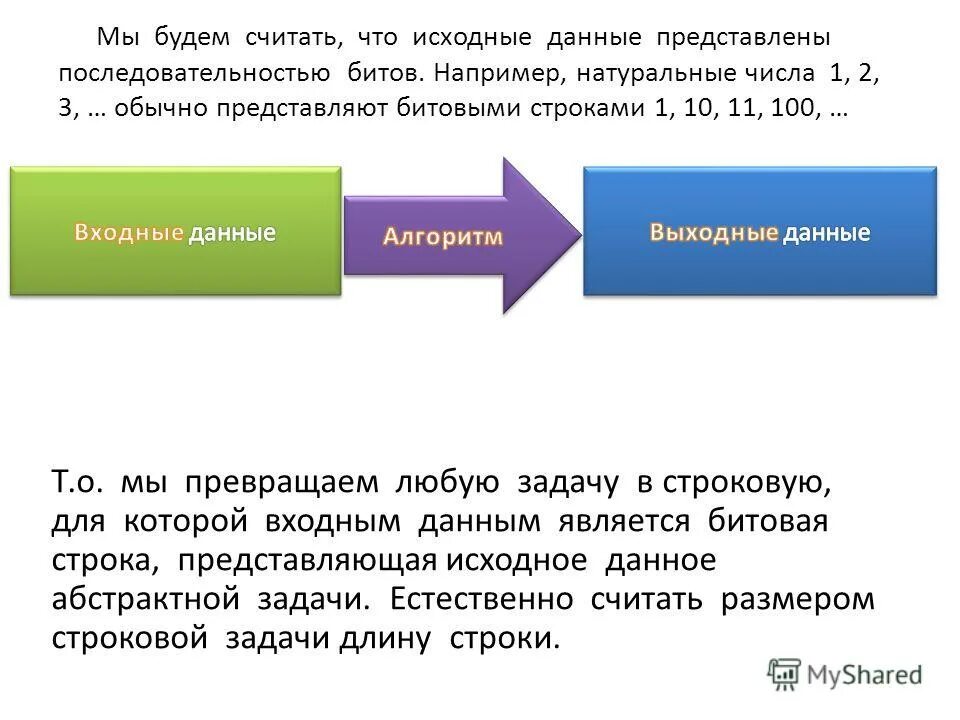 Мы будем считать, что исходные данные представлены последовательностью битов. Например, натуральные числа 1, 2, 3, … обычно представляют битовыми строками 1, 10, 11, 100, …

Входные данные

Алгоритм

Выходные данные

Т.о. мы превращаем любую задачу в строковую, для которой входным данным является битовая строка, представляющая исходное данное абстрактной задачи. Естественно считать размером строковой задачи длину строки.

MyShared